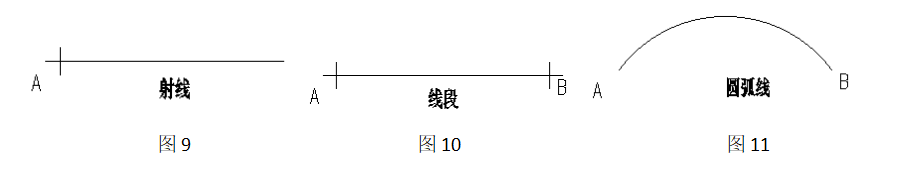 A
射线
图 9

A
线段
B
图 10

A
圆弧线
B
图 11